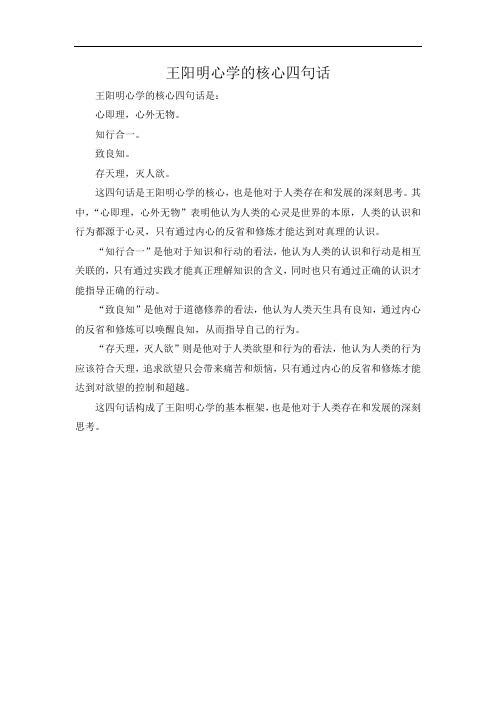 王阳明心学的核心四句话

王阳明心学的核心四句话是：

心即理，心外无物。

知行合一。

致良知。

存天理，灭人欲。

这四句话是王阳明心学的核心，也是他对于人类存在和发展的深刻思考。其中，“心即理，心外无物”表明他认为人类的心灵是世界的本原，人类的认识和行为都源于心灵，只有通过内心的反省和修炼才能达到对真理的认识。

“知行合一”是他对于知识和行动的看法，他认为人类的认识和行动是相互关联的，只有通过实践才能真正理解知识的含义，同时也只有通过正确的认识才能指导正确的行动。

“致良知”是他对于道德修养的看法，他认为人类天生具有良知，通过内心的反省和修炼可以唤醒良知，从而指导自己的行为。

“存天理，灭人欲”则是他对于人类欲望和行为的看法，他认为人类的行为应该符合天理，追求欲望只会带来痛苦和烦恼，只有通过内心的反省和修炼才能达到对欲望的控制和超越。

这四句话构成了王阳明心学的基本框架，也是他对于人类存在和发展的深刻思考。